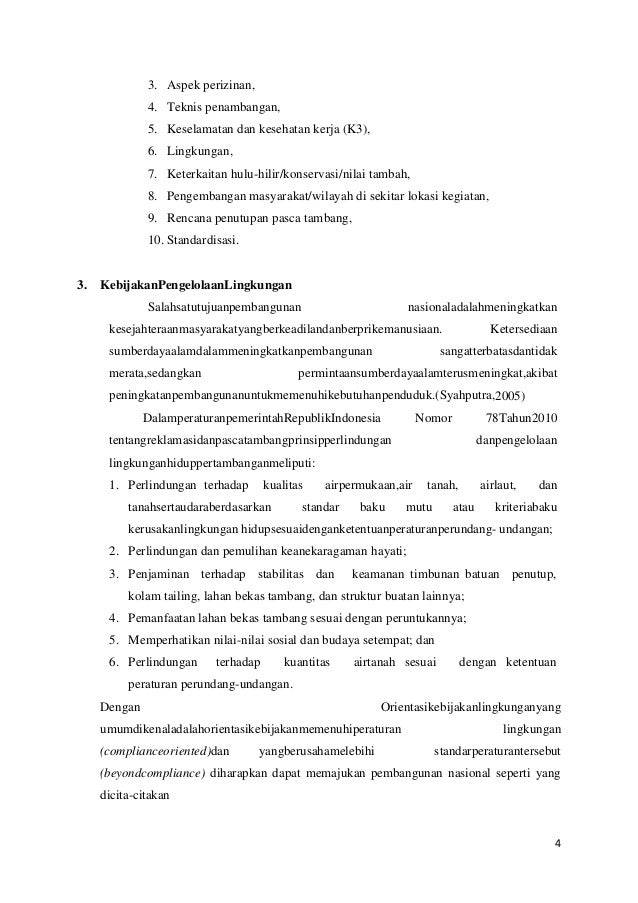 3. Aspek perizinan,
4. Teknis penambangan,
5. Keselamatan dan kesehatan kerja (K3),
6. Lingkungan,
7. Keterkaitan hulu-hilir/konservasi/nilai tambah,
8. Pengembangan masyarakat/wilayah di sekitar lokasi kegiatan,
9. Rencana penutupan pasca tambang,
10. Standardisasi.

3. KebijakanPengelolaanLingkungan

Salahsatutujuanpembangunan nasionaladalahmeningkatkan kesejahteraanmasyarakatyangberkeadilandanberprikemanusiaan. Ketersediaan sumberdayaalamdalammeningkatkanpembangunan sangatterbatasdantidak merata,sedangkan permintaansumberdayaalamterusmeningkat,akibat peningkatanpembangunanuntukmemenuhikebutuhanpenduduk.(Syahputra,2005)

DalamperaturanpemerintahRepublikIndonesia Nomor 78Tahun2010 tentangreklamasidanpascatambangprinsipperlindungan danpengelolaan lingkunganhiduppertambanganmeliputi:

1. Perlindungan terhadap kualitas airpermukaan,air tanah, airlaut, dan tanahsertaudaraberdasarkan standar baku mutu atau kriteriabaku kerusakanlingkungan hidupsesuaidenganketentuanperaturanperundang- undangan;
2. Perlindungan dan pemulihan keanekaragaman hayati;
3. Penjaminan terhadap stabilitas dan keamanan timbunan batuan penutup, kolam tailing, lahan bekas tambang, dan struktur buatan lainnya;
4. Pemanfaatan lahan bekas tambang sesuai dengan peruntukannya;
5. Memperhatikan nilai-nilai sosial dan budaya setempat; dan
6. Perlindungan terhadap kuantitas airtanah sesuai dengan ketentuan peraturan perundang-undangan.

Dengan Orientasikebijakanlingkunganyang umumdikenaladalahorientasikebijakanmemenuhiperaturan lingkungan (complianceoriented)dan yangberusahamelebihi standarperaturantersebut (beyondcompliance) diharapkan dapat memajukan pembangunan nasional seperti yang dicita-citakan

4